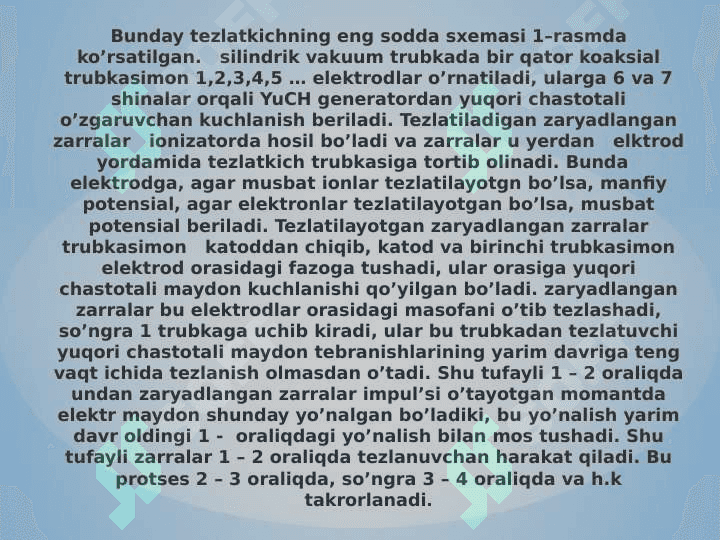 Bunday tezlatkichning eng sodda sxemasi 1–rasmda ko’rsatilgan.   silindrik vakuum trubkada bir qator koaksial trubkasimon 1,2,3,4,5 … elektrodlar o’rnatiladi, ularga 6 va 7 shinalar orqali YuCH generatordan yuqori chastotali o’zgaruvchan kuchlanish beriladi. Tezlatiladigan zaryadlangan zarralar   ionizatorda hosil bo’ladi va zarralar u yerdan   elktrod yordamida tezlatkich trubkasiga tortib olinadi. Bunda elektrodga, agar musbat ionlar tezlatilayotgn bo’lsa, manfiy potensial, agar elektronlar tezlatilayotgan bo’lsa, musbat potensial beriladi. Tezlatilayotgan zaryadlangan zarralar trubkasimon   katoddan chiqib, katod va birinchi trubkasimon elektrod orasidagi fazoga tushadi, ular orasiga yuqori chastotali maydon kuchlanishi qo’yilgan bo’ladi. zaryadlangan zarralar bu elektrodlar orasidagi masofani o’tib tezlashadi, so’ngra 1 trubkaga uchib kiradi, ular bu trubkadan tezlatuvchi yuqori chastotali maydon tebranishlarining yarim davriga teng vaqt ichida tezlanish olmasdan o’tadi. Shu tufayli 1 – 2 oraliqda undan zaryadlangan zarralar impul’si o’tayotgan momantda elektr maydon shunday yo’nalgan bo’ladiki, bu yo’nalish yarim davr oldingi 1 -  oraliqdagi yo’nalish bilan mos tushadi. Shu tufayli zarralar 1 – 2 oraliqda tezlanuvchan harakat qiladi. Bu protses 2 – 3 oraliqda, so’ngra 3 – 4 oraliqda va h.k takrorlanadi.